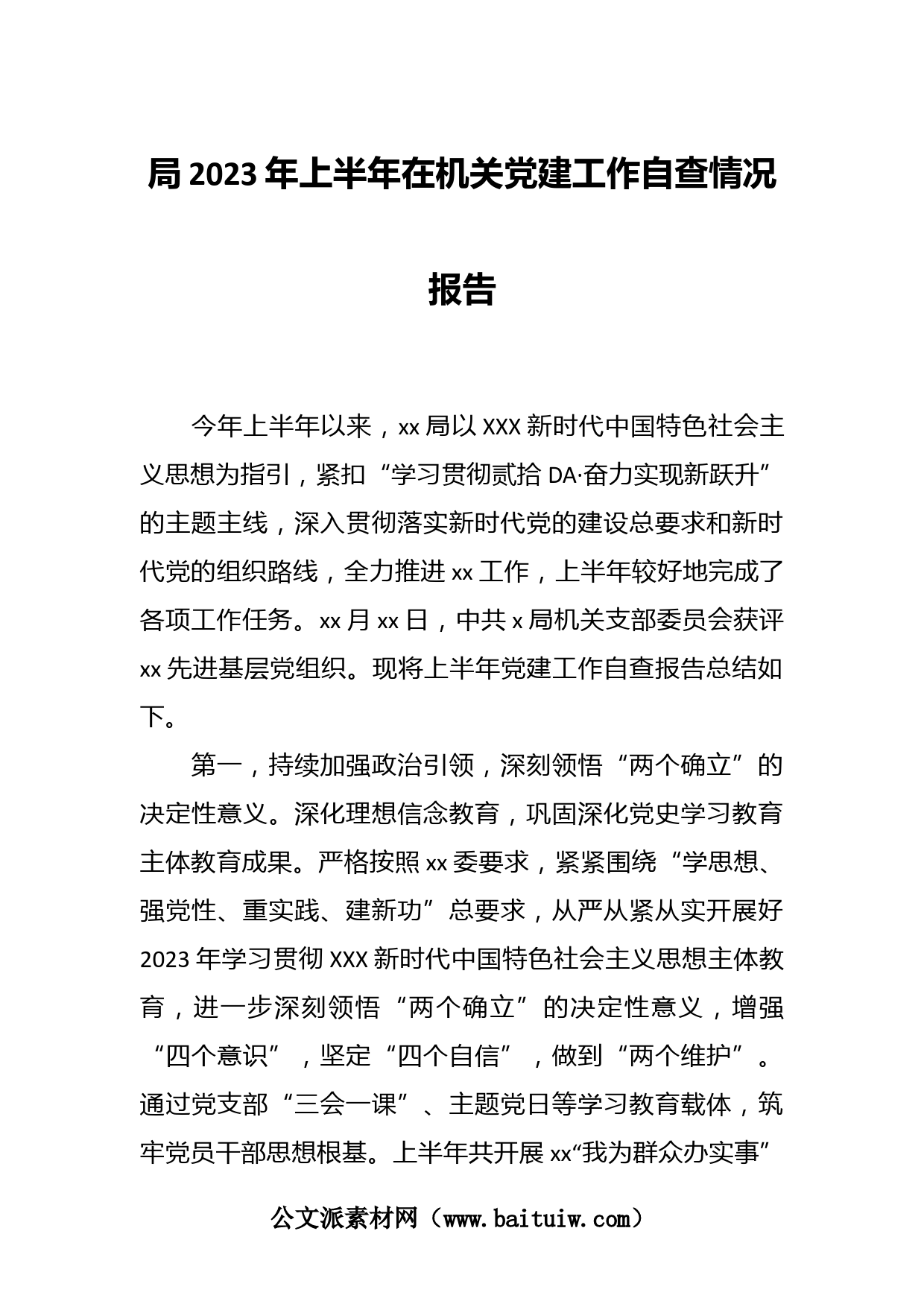 局 2023 年上半年在机关党建工作自查情况报告

今年上半年以来，xx 局以 XXX 新时代中国特色社会主义思想为指引，紧扣“学习贯彻贰拾 DA·奋力实现新跃升”的主题主线，深入贯彻落实新时代党的建设总要求和新时代党的组织路线，全力推进 xx 工作，上半年较好地完成了各项工作任务。xx 月 xx 日，中共 x 局机关支部委员会获评 xx 先进基层党组织。现将上半年党建工作自查报告总结如下。

第一，持续加强政治引领，深刻领悟“两个确立”的决定性意义。深化理想信念教育，巩固深化党史学习教育主体教育成果。严格按照 xx 委要求，紧紧围绕“学思想、强党性、重实践、建新功”总要求，从严从紧从实开展好 2023 年学习贯彻 XXX 新时代中国特色社会主义思想主体教育，进一步深刻领悟“两个确立”的决定性意义，增强“四个意识”，坚定“四个自信”，做到“两个维护”。通过党支部“三会一课”、主题党日等学习教育载体，筑牢党员干部思想根基。上半年共开展 xx“我为群众办实事”

公文派素材网（www.baituiw.com）